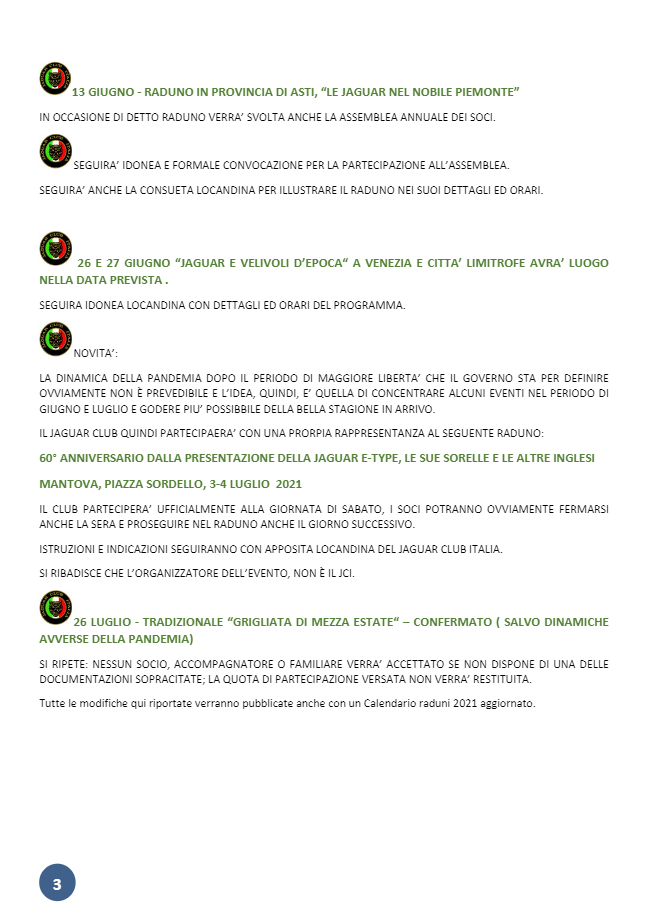 13 GIUGNO - RADUNO IN PROVINCIA DI ASTI, “LE JAGUAR NEL NOBILE PIEMONTE”

IN OCCASIONE DI DETTO RADUNO VERRA’ SVOLTA ANCHE LA ASSEMBLEA ANNUALE DEI SOCI.

SEGUIRA’ IDONEA E FORMALE CONVOCAZIONE PER LA PARTECIPAZIONE ALL’ASSEMBLEA.

SEGUIRA’ ANCHE LA CONSUETA LOCANDINA PER ILLUSTRARE IL RADUNO NEI SUOI DETTAGLI ED ORARI.

26 E 27 GIUGNO “JAGUAR E VELIVOLI D’EPOCA“ A VENEZIA E CITTA’ LIMITROFE AVRA’ LUOGO NELLA DATA PREVISTA .

SEGUIRA IDONEA LOCANDINA CON DETTAGLI ED ORARI DEL PROGRAMMA.

NOVITA’:

LA DINAMICA DELLA PANDEMIA DOPO IL PERIODO DI MAGGIORE LIBERTA’ CHE IL GOVERNO STA PER DEFINIRE OVVIAMENTE NON È PREVEDIBILE E L’IDEA, QUINDI, E’ QUELLA DI CONCENTRARE ALCUNI EVENTI NEL PERIODO DI GIUGNO E LUGLIO E GODERE PIU’ POSSIBBILE DELLA BELLA STAGIONE IN ARRIVO.

IL JAGUAR CLUB QUINDI PARTECIPAERA’ CON UNA PRORPIA RAPPRESENTANZA AL SEGUENTE RADUNO:

60° ANNIVERSARIO DALLA PRESENTAZIONE DELLA JAGUAR E-TYPE, LE SUE SORELLE E LE ALTRE INGLESI

MANTOVA, PIAZZA SORDELLO, 3-4 LUGLIO 2021

IL CLUB PARTECIPERA’ UFFICIALMENTE ALLA GIORNATA DI SABATO, I SOCI POTRANNO OVVIAMENTE FERMARSI ANCHE LA SERA E PROSEGUIRE NEL RADUNO ANCHE IL GIORNO SUCCESSIVO.

ISTRUZIONI E INDICAZIONI SEGUIRANNO CON APPOSITA LOCANDINA DEL JAGUAR CLUB ITALIA.

SI RIBADISCE CHE L’ORGANIZZATORE DELL’EVENTO, NON È IL JCI.

26 LUGLIO - TRADIZIONALE “GRIGLIATA DI MEZZA ESTATE“ – CONFERMATO ( SALVO DINAMICHE AVVERSE DELLA PANDEMIA)

SI RIPETE: NESSUN SOCIO, ACCOMPAGNATORE O FAMILIARE VERRA’ ACCETTATO SE NON DISPONE DI UNA DELLE DOCUMENTAZIONI SOPRACITATE; LA QUOTA DI PARTECIPAZIONE VERSATA NON VERRA’ RESTITUITA.

Tutte le modifiche qui riportate verranno pubblicate anche con un Calendario raduni 2021 aggiornato.

3